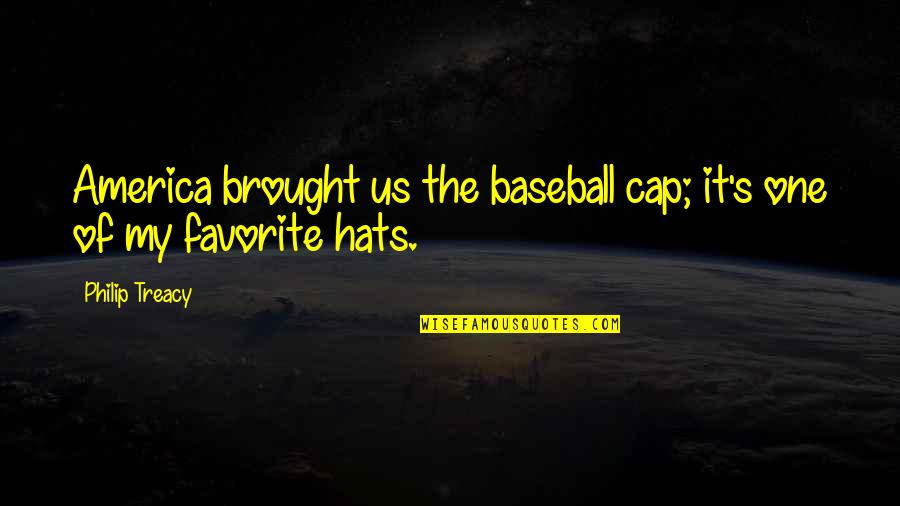 America brought us the baseball cap; it's one of my favorite hats.

Philip Treacy

WISEFAMOUSQUOTES.COM